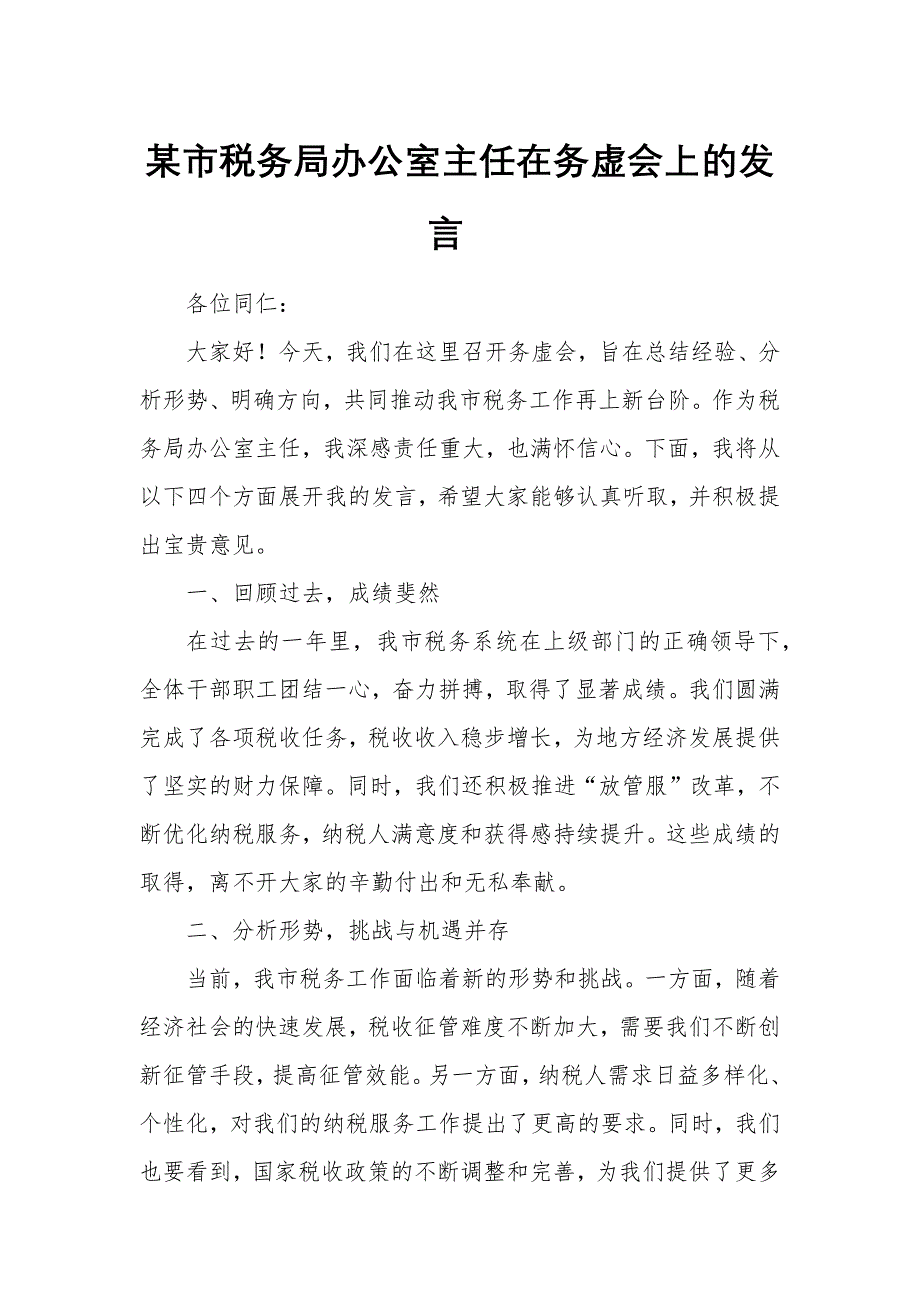 某市税务局办公室主任在务虚会上的发言

各位同仁：

大家好！今天，我们在这里召开务虚会，旨在总结经验、分析形势、明确方向，共同推动我市税务工作再上新台阶。作为税务局办公室主任，我深感责任重大，也满怀信心。下面，我将从以下四个方面展开我的发言，希望大家能够认真听取，并积极提出宝贵意见。

一、回顾过去，成绩斐然

在过去的一年里，我市税务系统在上级部门的正确领导下，全体干部职工团结一心，奋力拼搏，取得了显著成绩。我们圆满完成了各项税收任务，税收收入稳步增长，为地方经济发展提供了坚实的财力保障。同时，我们还积极推进“放管服”改革，不断优化纳税服务，纳税人满意度和获得感持续提升。这些成绩的取得，离不开大家的辛勤付出和无私奉献。

二、分析形势，挑战与机遇并存

当前，我市税务工作面临着新的形势和挑战。一方面，随着经济社会的快速发展，税收征管难度不断加大，需要我们不断创新征管手段，提高征管效能。另一方面，纳税人需求日益多样化、个性化，对我们的纳税服务工作提出了更高的要求。同时，我们也要看到，国家税收政策的不断调整和完善，为我们提供了更多